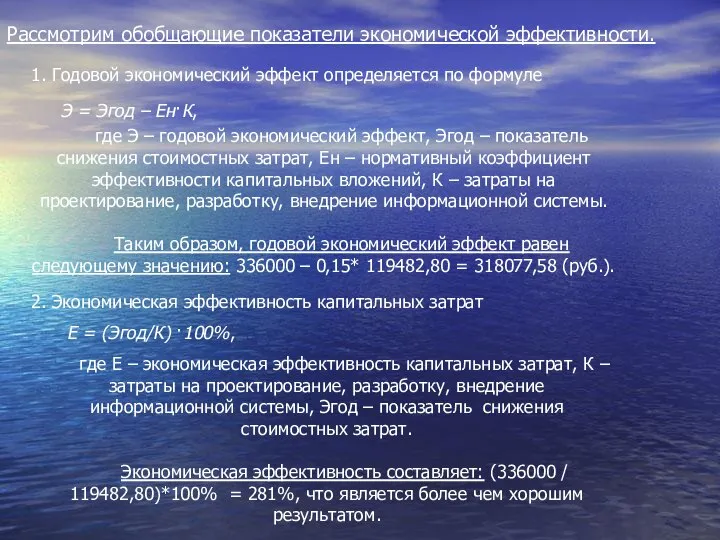 Рассмотрим обобщающие показатели экономической эффективности.

1. Годовой экономический эффект определяется по формуле

Э = Эгод – Ен· К,

где Э – годовой экономический эффект, Эгод – показатель снижения стоимостных затрат, Ен – нормативный коэффициент эффективности капитальных вложений, К – затраты на проектирование, разработку, внедрение информационной системы.

Таким образом, годовой экономический эффект равен следующему значению: 336000 – 0,15* 119482,80 = 318077,58 (руб.).

2. Экономическая эффективность капитальных затрат

Е = (Эгод/К) · 100%,

где Е – экономическая эффективность капитальных затрат, К – затраты на проектирование, разработку, внедрение информационной системы, Эгод – показатель снижения стоимостных затрат.

Экономическая эффективность составляет: (336000 / 119482,80)*100% = 281%, что является более чем хорошим результатом.